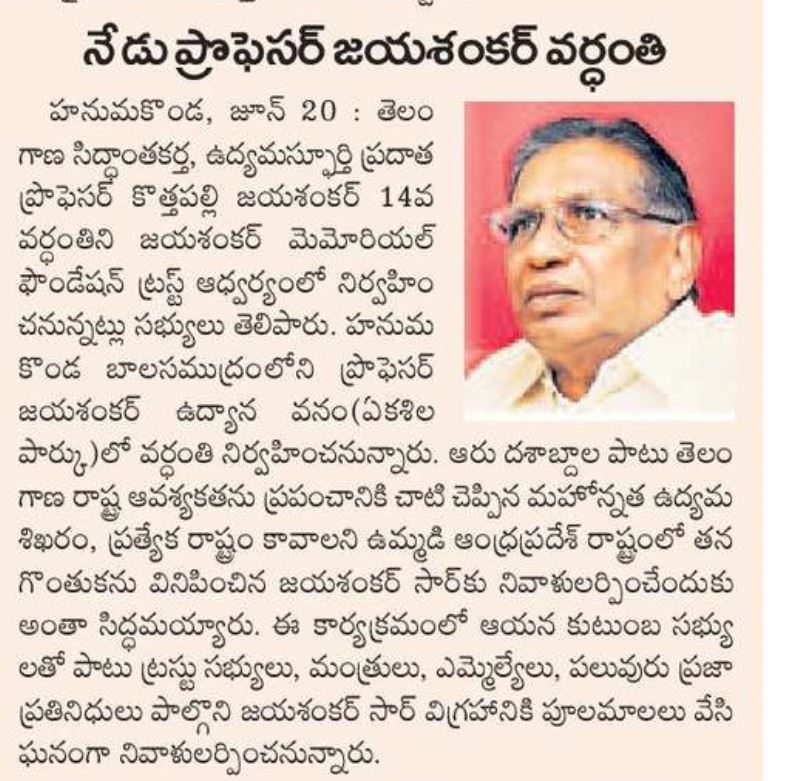 నేడు ప్రొఫెసర్ జయశంకర్ వర్ధంతి

హనుమకొండ, జూన్ 20 : తెలంగాణ సిద్ధాంతకర్త, ఉద్యమస్ఫూర్తి ప్రదాత ప్రొఫెసర్ కొత్తపల్లి జయశంకర్ 14వ వర్ధంతిని జయశంకర్ మెమోరియల్ ఫౌండేషన్ ట్రస్ట్ ఆధ్వర్యంలో నిర్వహించనున్నట్లు సభ్యులు తెలిపారు. హనుమకొండ బాలసముద్రంలోని ప్రొఫెసర్ జయశంకర్ ఉద్యాన వనం(ఏకశిల పార్కు)లో వర్ధంతి నిర్వహించనున్నారు. ఆరు దశాబ్దాల పాటు తెలంగాణ రాష్ట్ర ఆవశ్యకతను ప్రపంచానికి చాటి చెప్పిన మహోన్నత ఉద్యమ శిఖరం, ప్రత్యేక రాష్ట్రం కావాలని ఉమ్మడి ఆంధ్రప్రదేశ్ రాష్ట్రంలో తన గొంతుకను వినిపించిన జయశంకర్ సార్‌కు నివాళులర్పించేందుకు అంతా సిద్ధమయ్యారు. ఈ కార్యక్రమంలో ఆయన కుటుంబ సభ్యులతో పాటు ట్రస్టు సభ్యులు, మంత్రులు, ఎమ్మెల్యేలు, పలువురు ప్రజా ప్రతినిధులు పాల్గొని జయశంకర్ సార్ విగ్రహానికి పూలమాలలు వేసి ఘనంగా నివాళులర్పించనున్నారు.